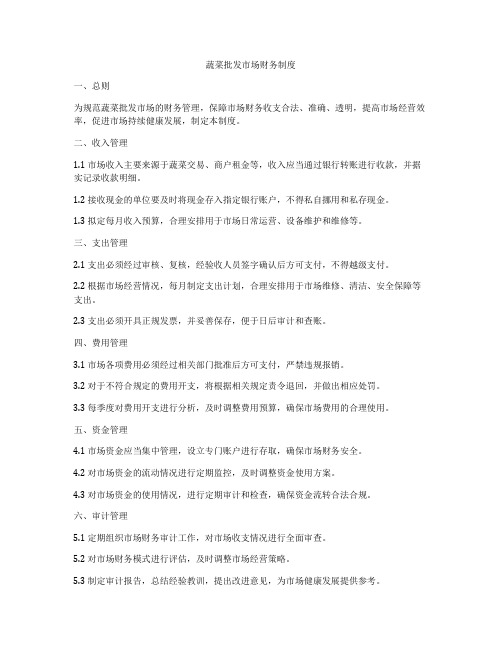 蔬菜批发市场财务制度

一、总则

为规范蔬菜批发市场的财务管理，保障市场财务收支合法、准确、透明，提高市场经营效率，促进市场持续健康发展，制定本制度。

二、收入管理

1.1 市场收入主要来源于蔬菜交易、商户租金等，收入应当通过银行转账进行收款，并据实记录收款明细。

1.2 接收现金的单位要及时将现金存入指定银行账户，不得私自挪用和私存现金。

1.3 拟定每月收入预算，合理安排用于市场日常运营、设备维护和维修等。

三、支出管理

2.1 支出必须经过审核、复核，经验收人员签字确认后方可支付，不得越级支付。

2.2 根据市场经营情况，每月制定支出计划，合理安排用于市场维修、清洁、安全保障等支出。

2.3 支出必须开具正规发票，并妥善保存，便于日后审计和查账。

四、费用管理

3.1 市场各项费用必须经过相关部门批准后方可支付，严禁违规报销。

3.2 对于不符合规定的费用开支，将根据相关规定责令退回，并做出相应处罚。

3.3 每季度对费用开支进行分析，及时调整费用预算，确保市场费用的合理使用。

五、资金管理

4.1 市场资金应当集中管理，设立专门账户进行存取，确保市场财务安全。

4.2 对市场资金的流动情况进行定期监控，及时调整资金使用方案。

4.3 对市场资金的使用情况，进行定期审计和检查，确保资金流转合法合规。

六、审计管理

5.1 定期组织市场财务审计工作，对市场收支情况进行全面审查。

5.2 对市场财务模式进行评估，及时调整市场经营策略。

5.3 制定审计报告，总结经验教训，提出改进意见，为市场健康发展提供参考。